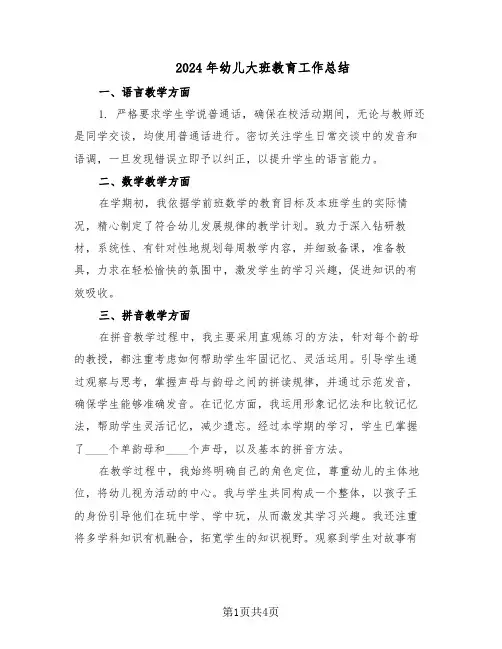 2024年幼儿大班教育工作总结

一、语言教学方面

1. 严格要求学生学说普通话，确保在校活动期间，无论与教师还是同学交谈，均使用普通话进行。密切关注学生日常交谈中的发音和语调，一旦发现错误立即予以纠正，以提升学生的语言能力。

二、数学教学方面

在学期初，我依据学前班数学的教育目标及本班学生的实际情况，精心制定了符合幼儿发展规律的教学计划。致力于深入钻研教材，系统性、有针对性地规划每周教学内容，并细致备课，准备教具，力求在轻松愉快的氛围中，激发学生的学习兴趣，促进知识的有效吸收。

三、拼音教学方面

在拼音教学过程中，我主要采用直观练习的方法，针对每个韵母的教授，都注重考虑如何帮助学生牢固记忆、灵活运用。引导学生通过观察与思考，掌握声母与韵母之间的拼读规律，并通过示范发音，确保学生能够准确发音。在记忆方面，我运用形象记忆法和比较记忆法，帮助学生灵活记忆，减少遗忘。经过本学期的学习，学生已掌握了____个单韵母和____个声母，以及基本的拼音方法。

在教学过程中，我始终明确自己的角色定位，尊重幼儿的主体地位，将幼儿视为活动的中心。我与学生共同构成一个整体，以孩子王的身份引导他们在玩中学、学中玩，从而激发其学习兴趣。我还注重将多学科知识有机融合，拓宽学生的知识视野。观察到学生对故事有

第1页共4页